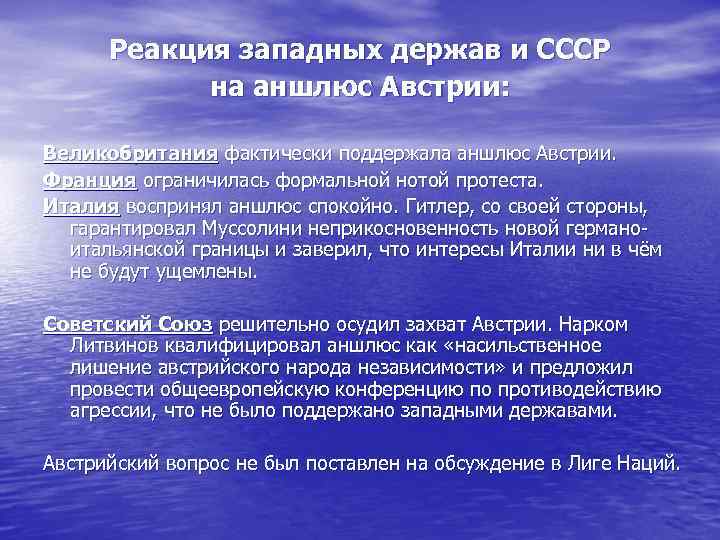 Реакция западных держав и СССР на аншлюс Австрии:

Великобритания фактически поддержала аншлюс Австрии.

Франция ограничилась формальной нотой протеста.

Италия воспринял аншлюс спокойно. Гитлер, со своей стороны, гарантировал Муссолини неприкосновенность новой германо-итальянской границы и заверил, что интересы Италии ни в чём не будут ущемлены.

Советский Союз решительно осудил захват Австрии. Нарком Литвинов квалифицировал аншлюс как «насильственное лишение австрийского народа независимости» и предложил провести общеевропейскую конференцию по противодействию агрессии, что не было поддержано западными державами.

Австрийский вопрос не был поставлен на обсуждение в Лиге Наций.